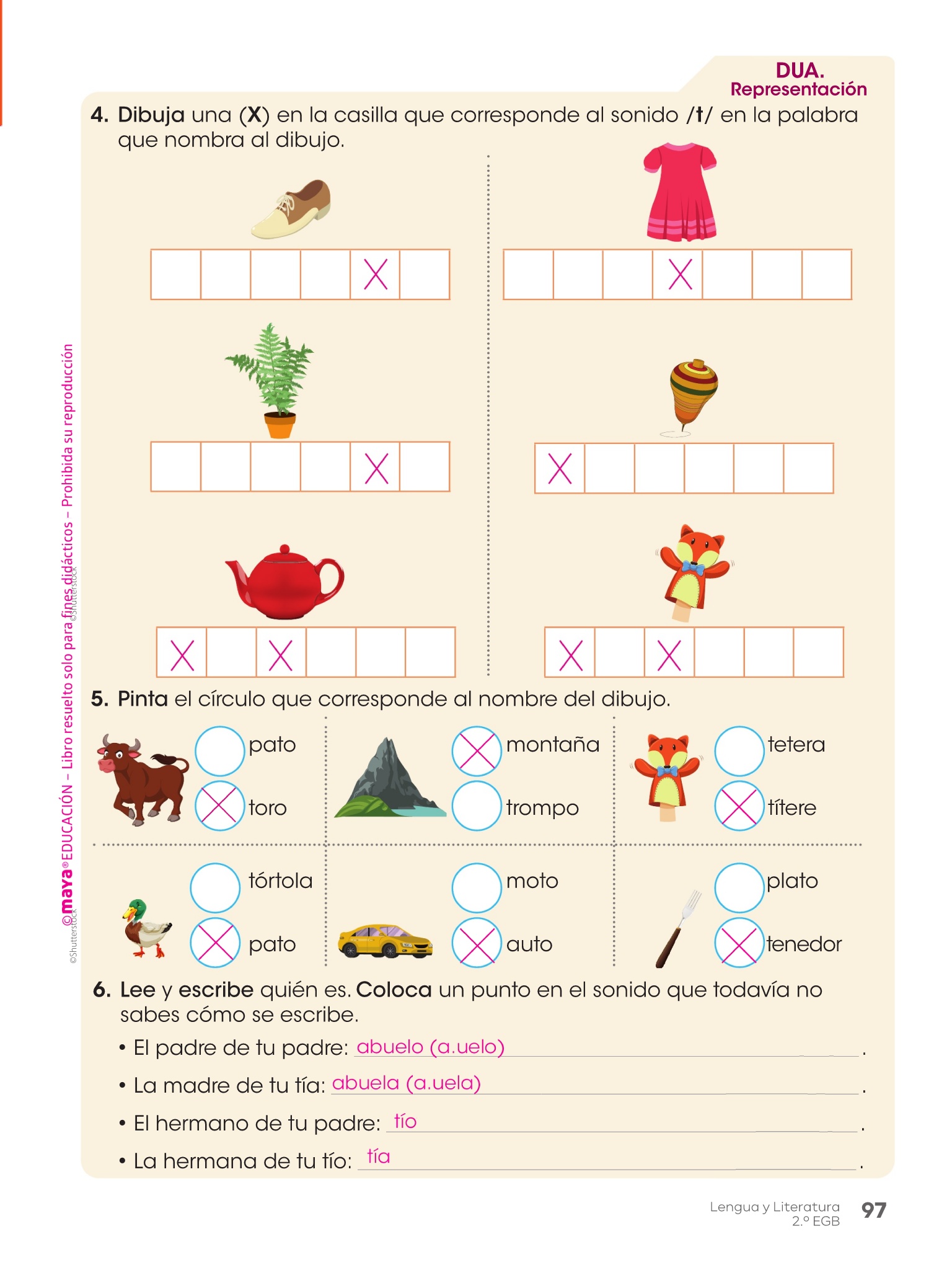 DUA.
Representación

4. Dibuja una (X) en la casilla que corresponde al sonido /t/ en la palabra que nombra al dibujo.

| | | | | X | |
|---|---|---|---|---|---|

| | | | X | | | |
|---|---|---|---|---|---|---|

| | | | | X | |
|---|---|---|---|---|---|

| X | | | | | |
|---|---|---|---|---|---|

| X | | X | | | |
|---|---|---|---|---|---|

| X | | X | | | |
|---|---|---|---|---|---|

5. Pinta el círculo que corresponde al nombre del dibujo.

pato
X toro

X montaña
trompo

tetera
X títere

tórtola
X pato

moto
X auto

plato
X tenedor

6. Lee y escribe quién es. Coloca un punto en el sonido que todavía no sabes cómo se escribe.

• El padre de tu padre: abuelo (a.uelo).
• La madre de tu tía: abuela (a.uela).
• El hermano de tu padre: tío.
• La hermana de tu tío: tía.

©maya® EDUCACIÓN – Libro resuelto solo para fines didácticos – Prohibida su reproducción
©Shutterstock
©Shutterstock

Lengua y Literatura
2.º EGB
97